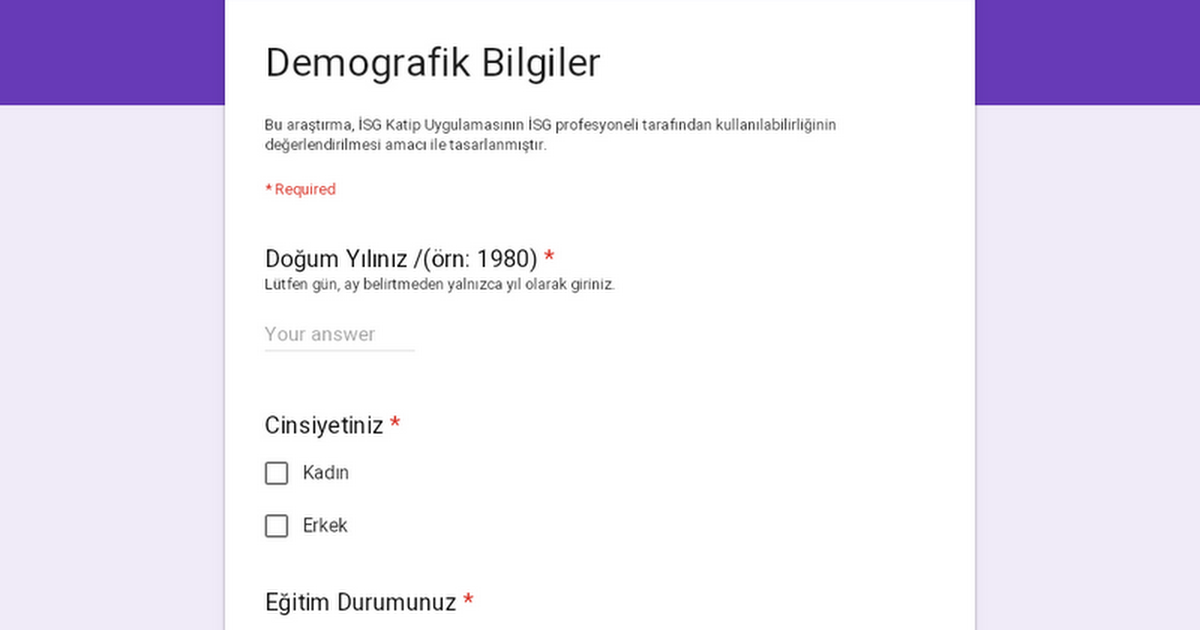 Demografik Bilgiler

Bu araştırma, İSG Katip Uygulamasının İSG profesyoneli tarafından kullanılabilirliğinin değerlendirilmesi amacı ile tasarlanmıştır.

* Required

Doğum Yılınız /(örn: 1980) *
Lütfen gün, ay belirtmeden yalnızca yıl olarak giriniz.

Your answer

Cinsiyetiniz *

Kadın

Erkek

Eğitim Durumunuz *